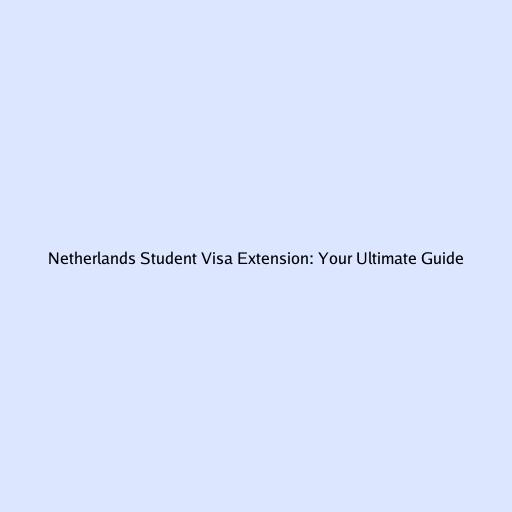 Netherlands Student Visa Extension: Your Ultimate Guide